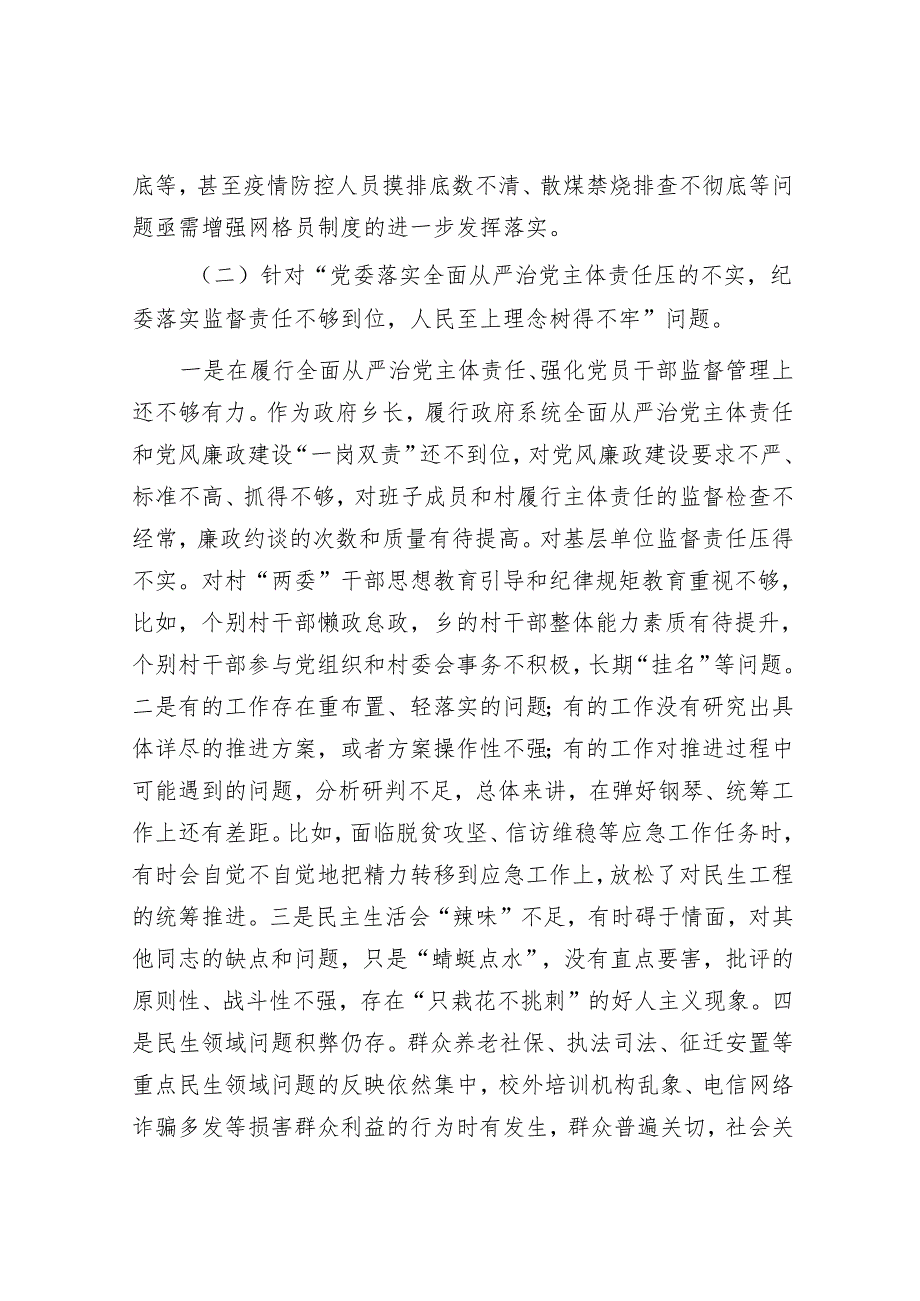 底等，甚至疫情防控人员摸排底数不清、散煤禁烧排查不彻底等问题亟需增强网格员制度的进一步发挥落实。

（二）针对“党委落实全面从严治党主体责任压的不实，纪委落实监督责任不够到位，人民至上理念树得不牢”问题。

一是在履行全面从严治党主体责任、强化党员干部监督管理上还不够有力。作为政府乡长，履行政府系统全面从严治党主体责任和党风廉政建设“一岗双责”还不到位，对党风廉政建设要求不严、标准不高、抓得不够，对班子成员和村履行主体责任的监督检查不经常，廉政约谈的次数和质量有待提高。对基层单位监督责任压得不实。对村“两委”干部思想教育引导和纪律规矩教育重视不够，比如，个别村干部懒政怠政，乡的村干部整体能力素质有待提升，个别村干部参与党组织和村委会事务不积极，长期“挂名”等问题。二是有的工作存在重布置、轻落实的问题；有的工作没有研究出具体详尽的推进方案，或者方案操作性不强；有的工作对推进过程中可能遇到的问题，分析研判不足，总体来讲，在弹好钢琴、统筹工作上还有差距。比如，面临脱贫攻坚、信访维稳等应急工作任务时，有时会自觉不自觉地把精力转移到应急工作上，放松了对民生工程的统筹推进。三是民主生活会“辣味”不足，有时碍于情面，对其他同志的缺点和问题，只是“蜻蜓点水”，没有直点要害，批评的原则性、战斗性不强，存在“只栽花不挑刺”的好人主义现象。四是民生领域问题积弊仍存。群众养老社保、执法司法、征迁安置等重点民生领域问题的反映依然集中，校外培训机构乱象、电信网络诈骗多发等损害群众利益的行为时有发生，群众普遍关切，社会关